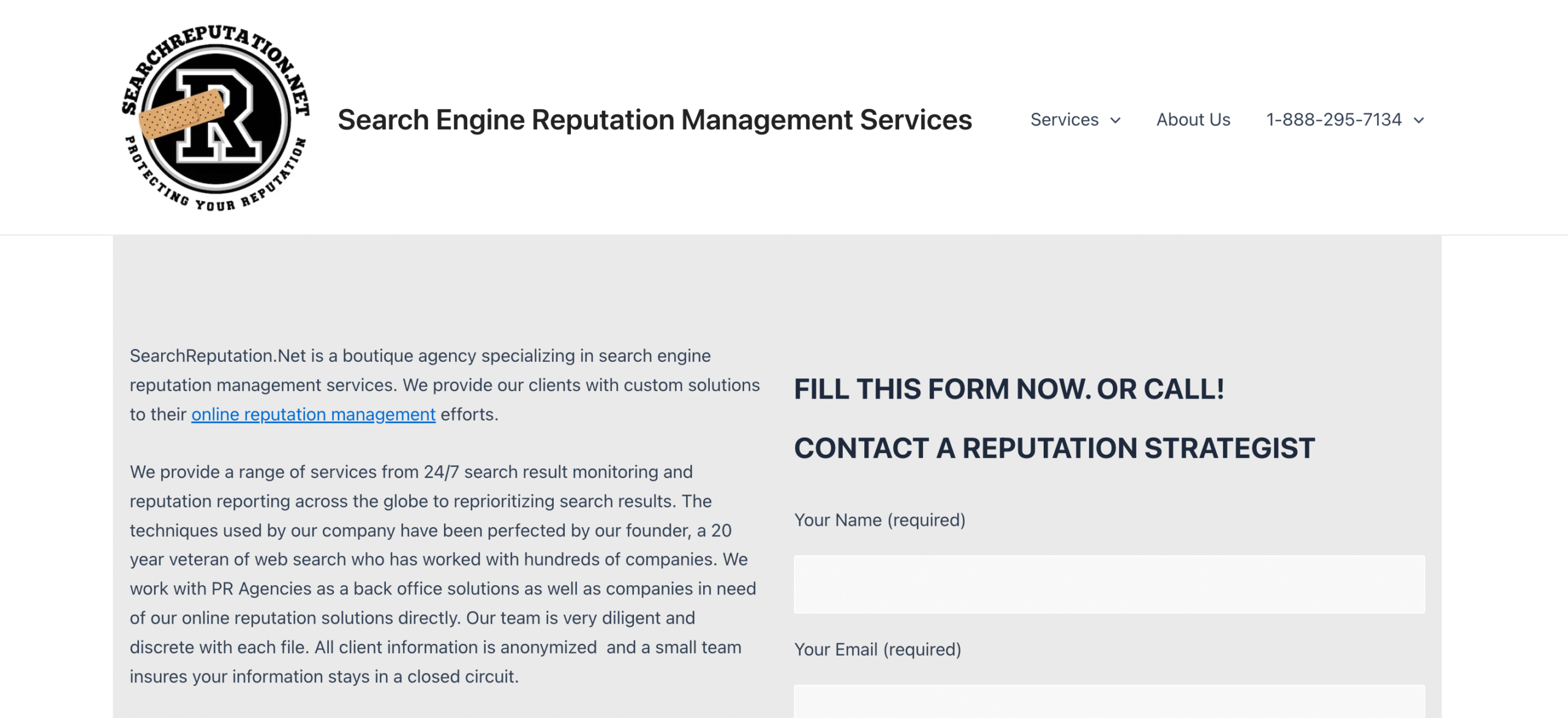 SEARCHREPUTATION.NET
R
PROTECTING YOUR REPUTATION

Search Engine Reputation Management Services

Services About Us 1-888-295-7134

SearchReputation.Net is a boutique agency specializing in search engine reputation management services. We provide our clients with custom solutions to their online reputation management efforts.

We provide a range of services from 24/7 search result monitoring and reputation reporting across the globe to reprioritizing search results. The techniques used by our company have been perfected by our founder, a 20 year veteran of web search who has worked with hundreds of companies. We work with PR Agencies as a back office solutions as well as companies in need of our online reputation solutions directly. Our team is very diligent and discrete with each file. All client information is anonymized and a small team insures your information stays in a closed circuit.

FILL THIS FORM NOW. OR CALL!

CONTACT A REPUTATION STRATEGIST

Your Name (required)

Your Email (required)